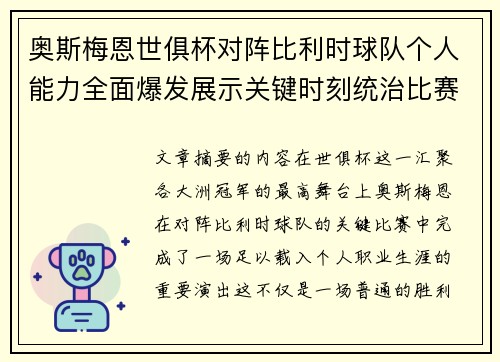 奥斯梅恩世俱杯对阵比利时球队个人能力全面爆发展示关键时刻统治比赛

文章摘要的内容在世俱杯这一汇聚各大洲冠军的最高舞台上奥斯梅恩在对阵比利时球队的关键比赛中完成了一场足以载入个人职业生涯的重要演出这不仅是一场普通的胜利